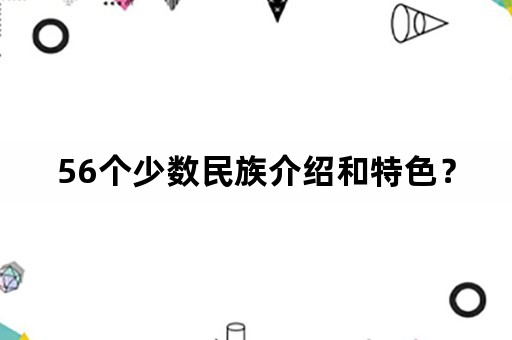 56个少数民族介绍和特色？